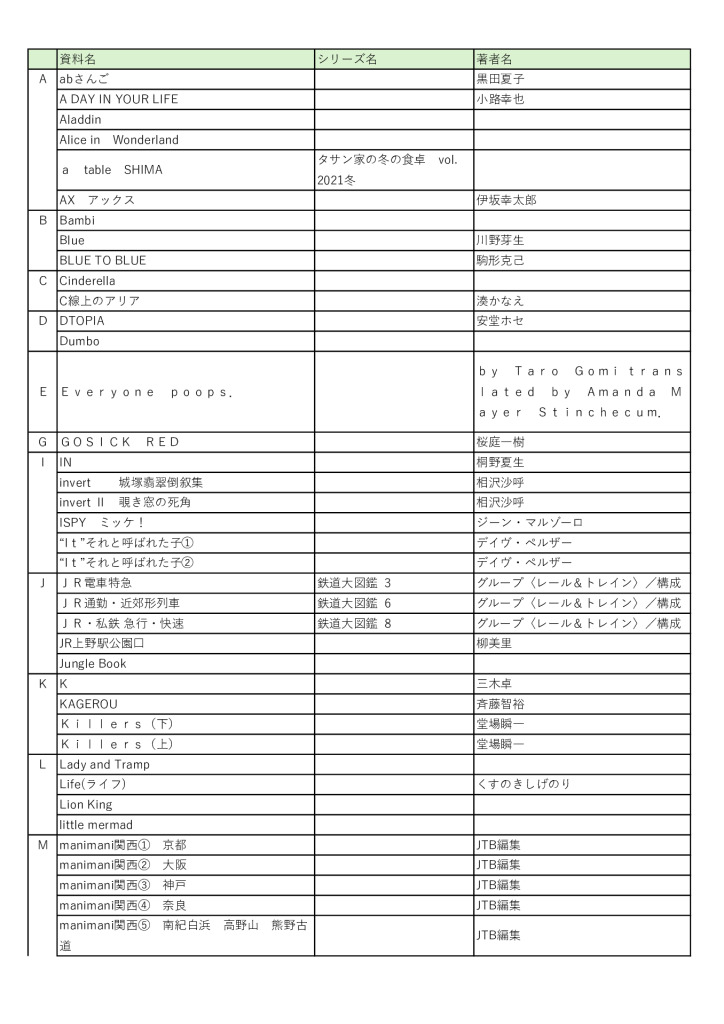 | | 資料名 | シリーズ名 | 著者名 |
|---|---|---|---|
| A | abさんご | | 黒田夏子 |
| | A DAY IN YOUR LIFE | | 小路幸也 |
| | Aladdin | | |
| | Alice in Wonderland | | |
| | a table SHIMA | タサン家の冬の食卓 vol. 2021冬 | |
| | AX アックス | | 伊坂幸太郎 |
| B | Bambi | | |
| | Blue | | 川野芽生 |
| | BLUE TO BLUE | | 駒形克己 |
| C | Cinderella | | |
| | C線上のアリア | | 湊かなえ |
| D | DTOPIA | | 安堂ホセ |
| | Dumbo | | |
| E | Everyone poops. | | by Taro Gomi translated by Amanda Mayer Stinchecum. |
| G | GOSICK RED | | 桜庭一樹 |
| I | IN | | 桐野夏生 |
| | invert 城塚翡翠倒叙集 | | 相沢沙呼 |
| | invert II 覗き窓の死角 | | 相沢沙呼 |
| | ISPY ミッケ！ | | ジーン・マルゾーロ |
| | “It”それと呼ばれた子① | | デイヴ・ペルザー |
| | “It”それと呼ばれた子② | | デイヴ・ペルザー |
| J | JR電車特急 | 鉄道大図鑑 3 | グループ〈レール&トレイン〉／構成 |
| | JR通勤・近郊形列車 | 鉄道大図鑑 6 | グループ〈レール&トレイン〉／構成 |
| | JR・私鉄 急行・快速 | 鉄道大図鑑 8 | グループ〈レール&トレイン〉／構成 |
| | JR上野駅公園口 | | 柳美里 |
| | Jungle Book | | |
| K | K | | 三木卓 |
| | KAGEROU | | 斉藤智裕 |
| | Killers（下） | | 堂場瞬一 |
| | Killers（上） | | 堂場瞬一 |
| L | Lady and Tramp | | |
| | Life(ライフ) | | くすのきしげのり |
| | Lion King | | |
| | little mermad | | |
| M | manimani関西① 京都 | | JTB編集 |
| | manimani関西② 大阪 | | JTB編集 |
| | manimani関西③ 神戸 | | JTB編集 |
| | manimani関西④ 奈良 | | JTB編集 |
| | manimani関西⑤ 南紀白浜 高野山 熊野古道 | | JTB編集 |